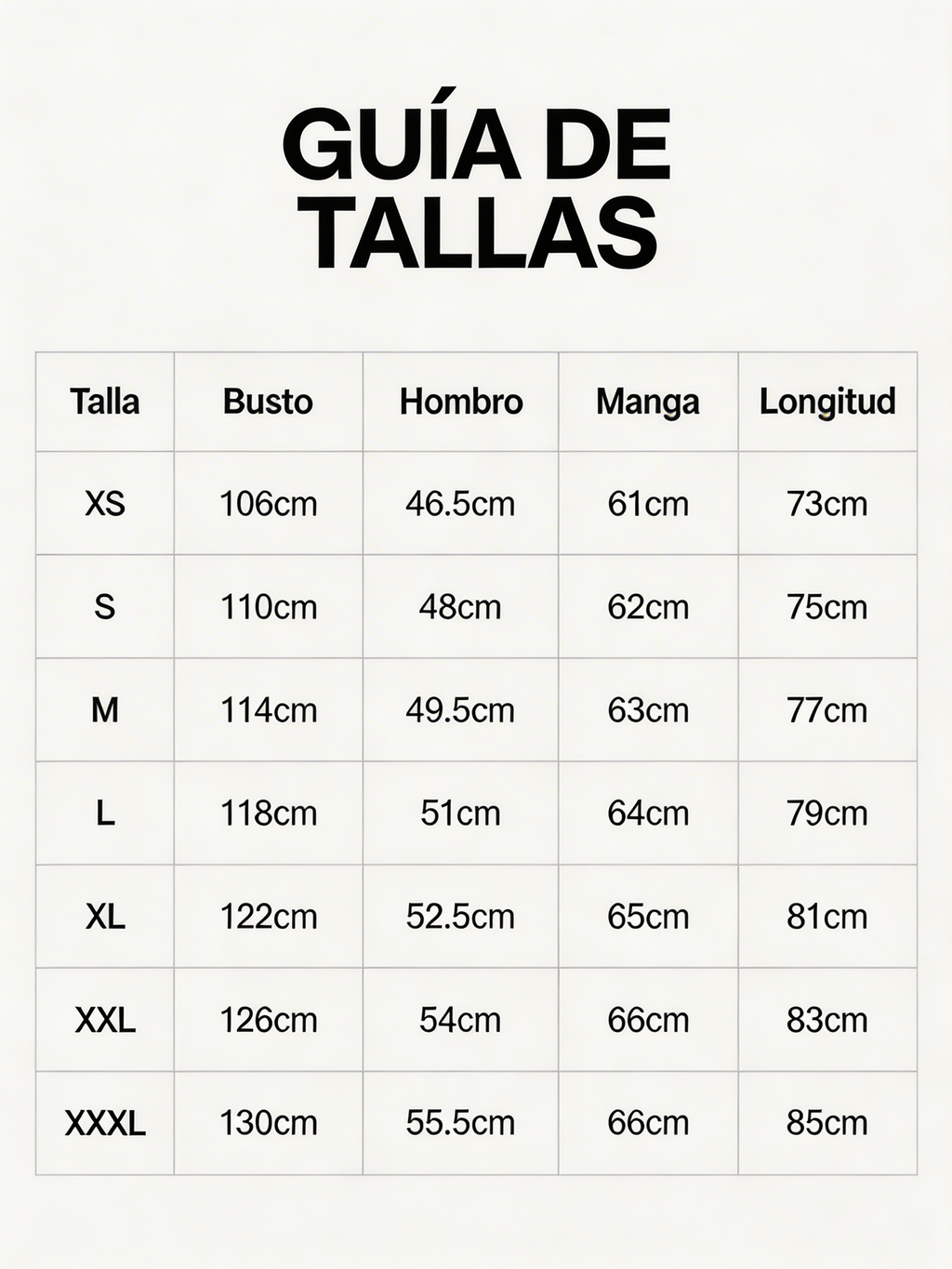 GUÍA DE TALLAS

| Talla | Busto | Hombro | Manga | Longitud |
|---|---|---|---|---|
| XS | 106cm | 46.5cm | 61cm | 73cm |
| S | 110cm | 48cm | 62cm | 75cm |
| M | 114cm | 49.5cm | 63cm | 77cm |
| L | 118cm | 51cm | 64cm | 79cm |
| XL | 122cm | 52.5cm | 65cm | 81cm |
| XXL | 126cm | 54cm | 66cm | 83cm |
| XXXL | 130cm | 55.5cm | 66cm | 85cm |